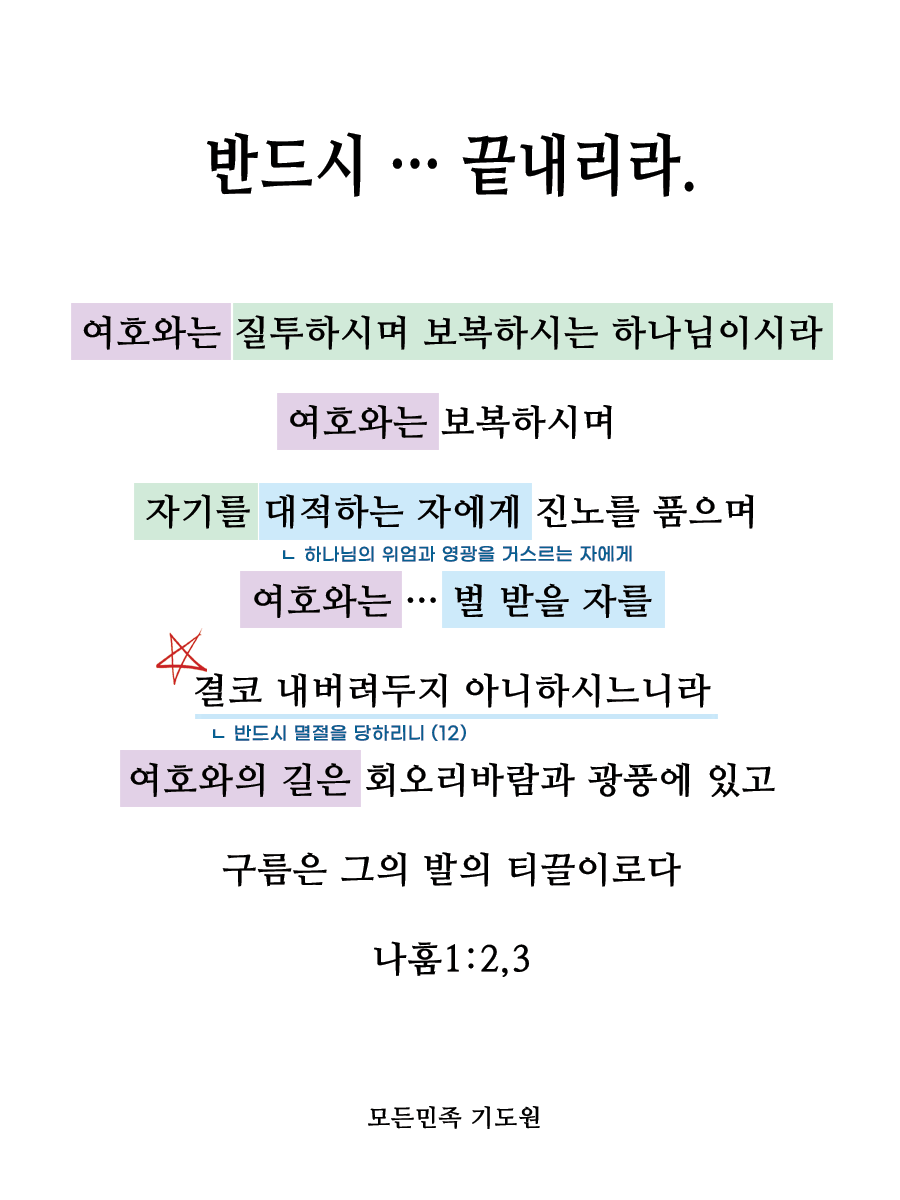 반드시 … 끝내리라.

여호와는 질투하시며 보복하시는 하나님이시라

여호와는 보복하시며

자기를 대적하는 자에게 진노를 품으며

ㄴ 하나님의 위엄과 영광을 거스르는 자에게

여호와는 … 벌 받을 자를

결코 내버려두지 아니하시느니라

ㄴ 반드시 멸절을 당하리니 (12)

여호와의 길은 회오리바람과 광풍에 있고

구름은 그의 발의 티끌이로다

나훔1:2,3

모든민족 기도원